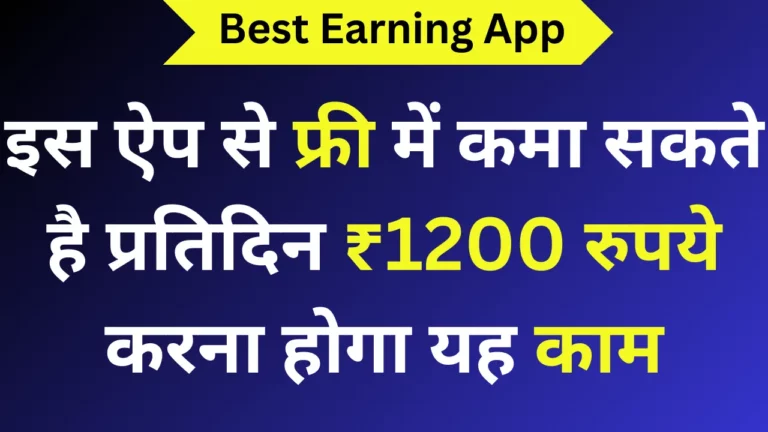 Best Earning App

इस ऐप से फ्री में कमा सकते है प्रतिदिन ₹1200 रुपये करना होगा यह काम